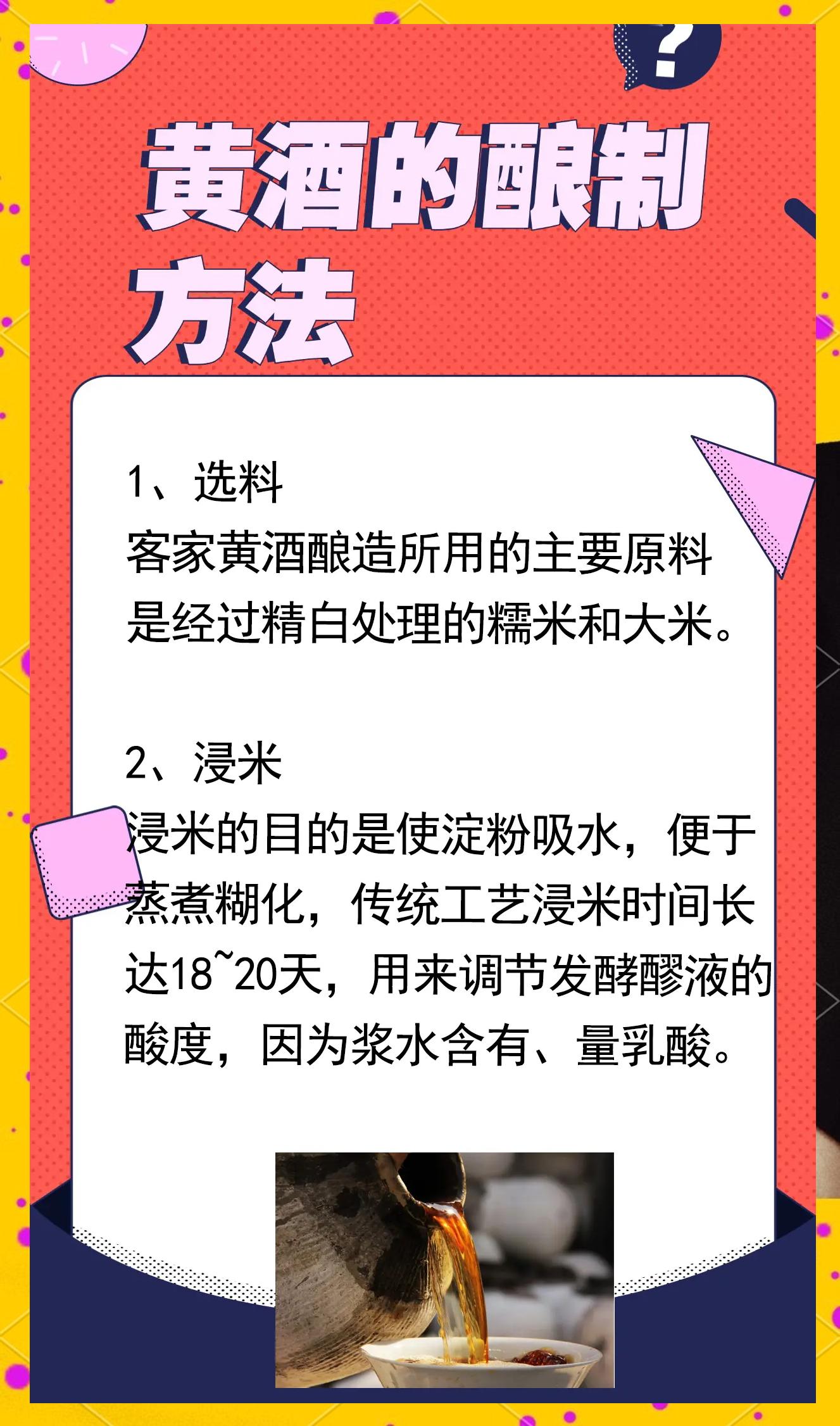 ?

黄酒的酿制方法

1、选料
客家黄酒酿造所用的主要原料是经过精白处理的糯米和大米。

2、浸米
浸米的目的是使淀粉吸水，便于蒸煮糊化，传统工艺浸米时间长达18~20天，用来调节发酵醪液的酸度，因为浆水含有、量乳酸。